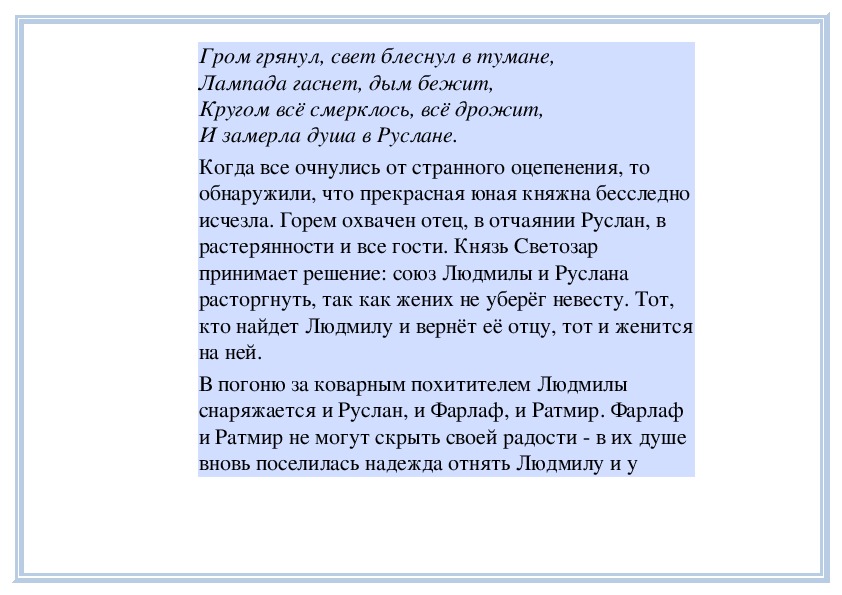 Гром грянул, свет блеснул в тумане,
Лампада гаснет, дым бежит,
Кругом всё смерклось, всё дрожит,
И замерла душа в Руслане.

Когда все очнулись от странного оцепенения, то обнаружили, что прекрасная юная княжна бесследно исчезла. Горем охвачен отец, в отчаянии Руслан, в растерянности и все гости. Князь Светозар принимает решение: союз Людмилы и Руслана расторгнуть, так как жених не уберёг невесту. Тот, кто найдет Людмилу и вернёт её отцу, тот и женится на ней.

В погоню за коварным похитителем Людмилы снаряжается и Руслан, и Фарлаф, и Ратмир. Фарлаф и Ратмир не могут скрыть своей радости - в их душе вновь поселилась надежда отнять Людмилу и у